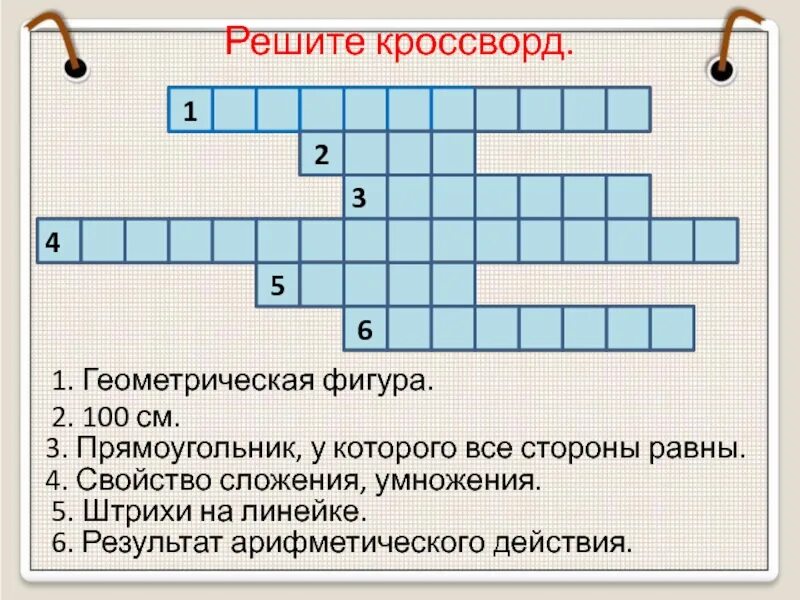 Решите кроссворд.

1

2

3

4

5

6

1. Геометрическая фигура.

2. 100 см.

3. Прямоугольник, у которого все стороны равны.

4. Свойство сложения, умножения.

5. Штрихи на линейке.

6. Результат арифметического действия.